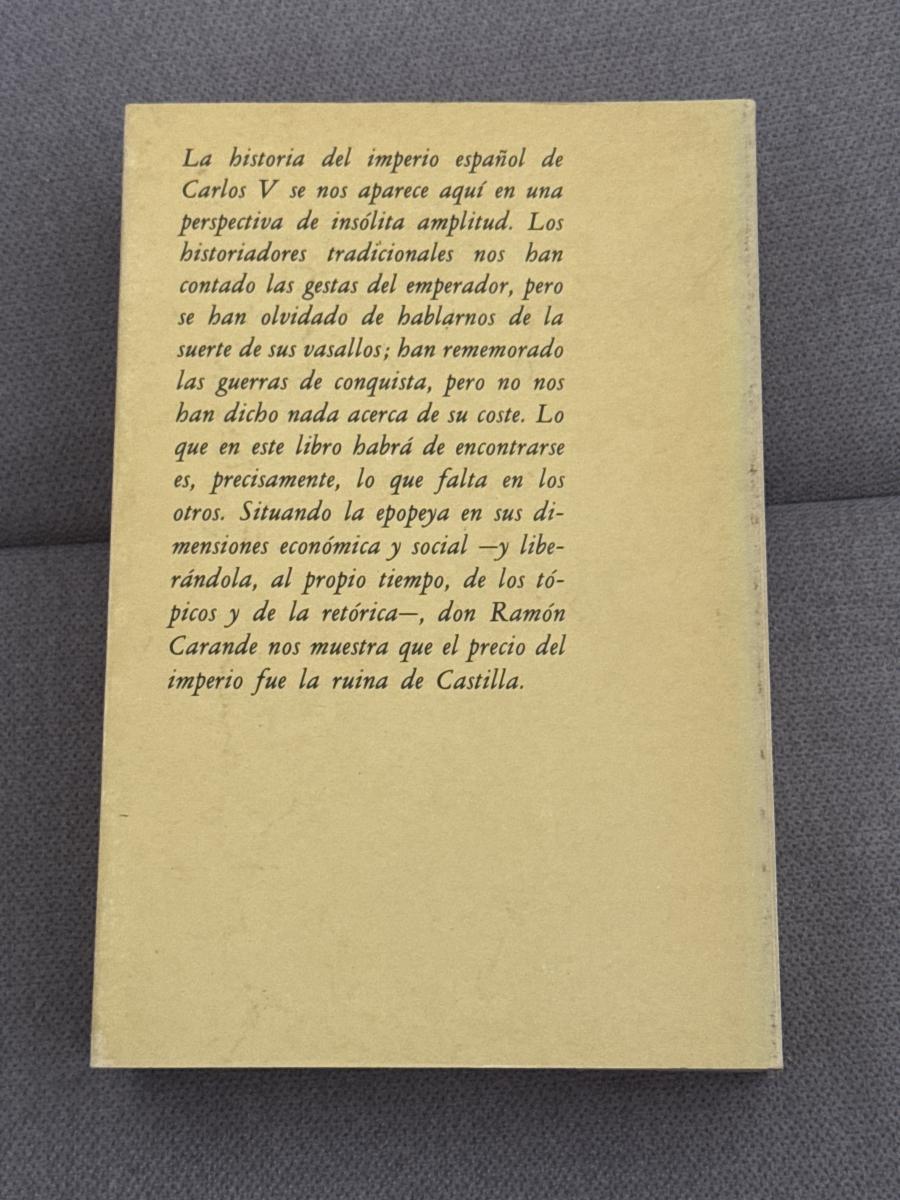 La historia del imperio español de Carlos V se nos aparece aquí en una perspectiva de insólita amplitud. Los historiadores tradicionales nos han contado las gestas del emperador, pero se han olvidado de hablarnos de la suerte de sus vasallos; han rememorado las guerras de conquista, pero no nos han dicho nada acerca de su coste. Lo que en este libro habrá de encontrarse es, precisamente, lo que falta en los otros. Situando la epopeya en sus dimensiones económica y social —y liberándola, al propio tiempo, de los tópicos y de la retórica—, don Ramón Carande nos muestra que el precio del imperio fue la ruina de Castilla.